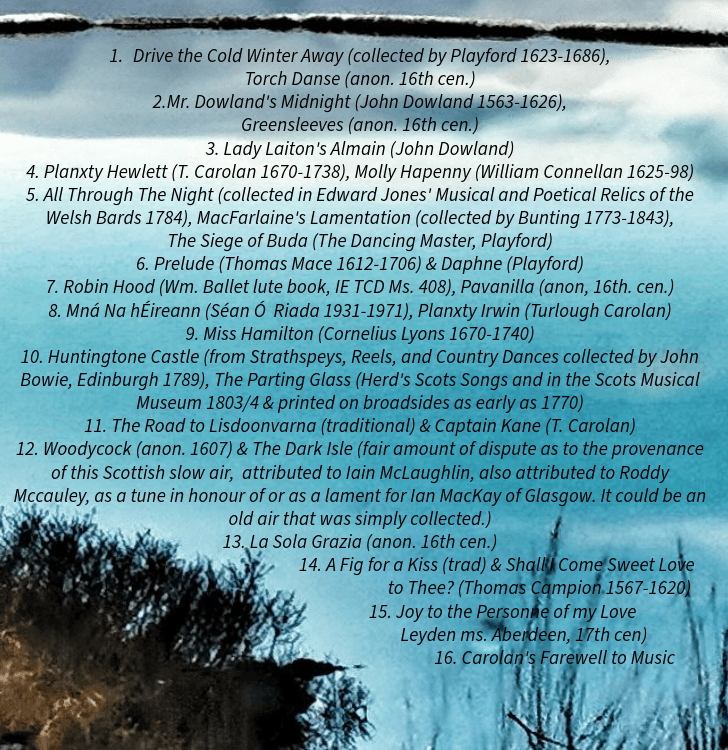 1. Drive the Cold Winter Away (collected by Playford 1623-1686), Torch Danse (anon. 16th cen.)
2.Mr. Dowland's Midnight (John Dowland 1563-1626), Greensleeves (anon. 16th cen.)
3. Lady Laiton's Almain (John Dowland)
4. Planxty Hewlett (T. Carolan 1670-1738), Molly Hapenny (William Connellan 1625-98)
5. All Through The Night (collected in Edward Jones' Musical and Poetical Relics of the Welsh Bards 1784), MacFarlaine's Lamentation (collected by Bunting 1773-1843), The Siege of Buda (The Dancing Master, Playford)
6. Prelude (Thomas Mace 1612-1706) & Daphne (Playford)
7. Robin Hood (Wm. Ballet lute book, IE TCD Ms. 408), Pavanilla (anon, 16th. cen.)
8. Mná Na hÉireann (Séan Ó Riada 1931-1971), Planxty Irwin (Turlough Carolan)
9. Miss Hamilton (Cornelius Lyons 1670-1740)
10. Huntingtone Castle (from Strathspeys, Reels, and Country Dances collected by John Bowie, Edinburgh 1789), The Parting Glass (Herd's Scots Songs and in the Scots Musical Museum 1803/4 & printed on broadsides as early as 1770)
11. The Road to Lisdoonvarna (traditional) & Captain Kane (T. Carolan)
12. Woodycock (anon. 1607) & The Dark Isle (fair amount of dispute as to the provenance of this Scottish slow air, attributed to Iain McLaughlin, also attributed to Roddy Mccauley, as a tune in honour of or as a lament for Ian MacKay of Glasgow. It could be an old air that was simply collected.)
13. La Sola Grazia (anon. 16th cen.)
14. A Fig for a Kiss (trad) & Shall I Come Sweet Love to Thee? (Thomas Campion 1567-1620)
15. Joy to the Personne of my Love Leyden ms. Aberdeen, 17th cen)
16. Carolan's Farewell to Music